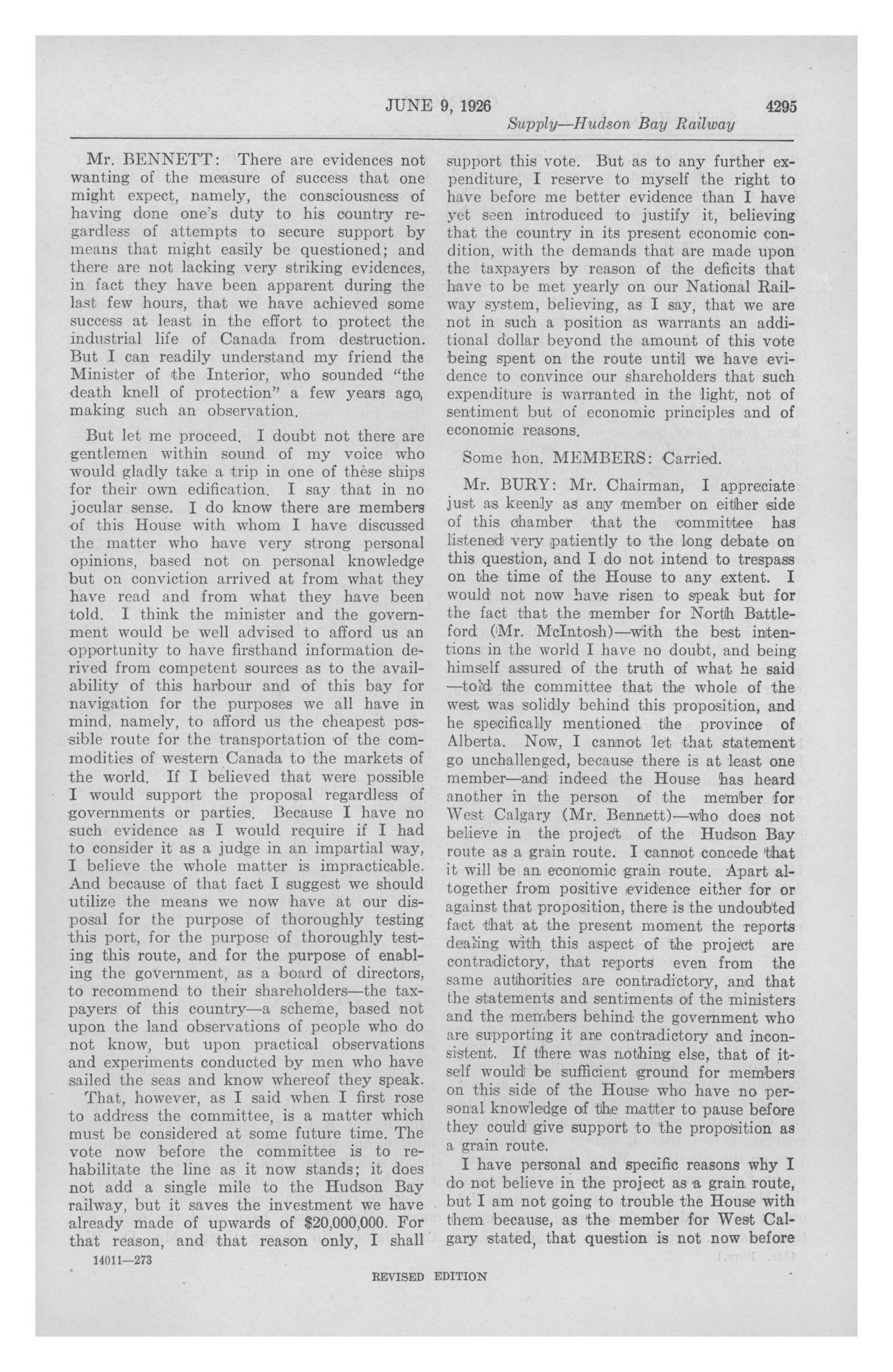 JUNE 9, 1926 4295

Supply—Hudson Bay Railway

Mr. BENNETT: There are evidences not wanting of the measure of success that one might expect, namely, the consciousness of having done one's duty to his country regardless of attempts to secure support by means that might easily be questioned; and there are not lacking very striking evidences, in fact they have been apparent during the last few hours, that we have achieved some success at least in the effort to protect the industrial life of Canada from destruction. But I can readily understand my friend the Minister of the Interior, who sounded "the death knell of protection" a few years ago, making such an observation.

But let me proceed. I doubt not there are gentlemen within sound of my voice who would gladly take a trip in one of these ships for their own edification. I say that in no jocular sense. I do know there are members of this House with whom I have discussed the matter who have very strong personal opinions, based not on personal knowledge but on conviction arrived at from what they have read and from what they have been told. I think the minister and the government would be well advised to afford us an opportunity to have firsthand information derived from competent sources as to the availability of this harbour and of this bay for navigation for the purposes we all have in mind, namely, to afford us the cheapest possible route for the transportation of the commodities of western Canada to the markets of the world. If I believed that were possible I would support the proposal regardless of governments or parties. Because I have no such evidence as I would require if I had to consider it as a judge in an impartial way, I believe the whole matter is impracticable. And because of that fact I suggest we should utilize the means we now have at our disposal for the purpose of thoroughly testing this port, for the purpose of thoroughly testing this route, and for the purpose of enabling the government, as a board of directors, to recommend to their shareholders—the taxpayers of this country—a scheme, based not upon the land observations of people who do not know, but upon practical observations and experiments conducted by men who have sailed the seas and know whereof they speak.

That, however, as I said when I first rose to address the committee, is a matter which must be considered at some future time. The vote now before the committee is to rehabilitate the line as it now stands; it does not add a single mile to the Hudson Bay railway, but it saves the investment we have already made of upwards of $20,000,000. For that reason, and that reason only, I shall support this vote. But as to any further expenditure, I reserve to myself the right to have before me better evidence than I have yet seen introduced to justify it, believing that the country in its present economic condition, with the demands that are made upon the taxpayers by reason of the deficits that have to be met yearly on our National Railway system, believing, as I say, that we are not in such a position as warrants an additional dollar beyond the amount of this vote being spent on the route until we have evidence to convince our shareholders that such expenditure is warranted in the light, not of sentiment but of economic principles and of economic reasons.

Some hon. MEMBERS: Carried.

Mr. BURY: Mr. Chairman, I appreciate just as keenly as any member on either side of this chamber that the committee has listened very patiently to the long debate on this question, and I do not intend to trespass on the time of the House to any extent. I would not now have risen to speak but for the fact that the member for North Battleford (Mr. McIntosh)—with the best intentions in the world I have no doubt, and being himself assured of the truth of what he said —told the committee that the whole of the west was solidly behind this proposition, and he specifically mentioned the province of Alberta. Now, I cannot let that statement go unchallenged, because there is at least one member—and indeed the House has heard another in the person of the member for West Calgary (Mr. Bennett)—who does not believe in the project of the Hudson Bay route as a grain route. I cannot concede that it will be an economic grain route. Apart altogether from positive evidence either for or against that proposition, there is the undoubted fact that at the present moment the reports dealing with this aspect of the project are contradictory, that reports even from the same authorities are contradictory, and that the statements and sentiments of the ministers and the members behind the government who are supporting it are contradictory and inconsistent. If there was nothing else, that of itself would be sufficient ground for members on this side of the House who have no personal knowledge of the matter to pause before they could give support to the proposition as a grain route.

I have personal and specific reasons why I do not believe in the project as a grain route, but I am not going to trouble the House with them because, as the member for West Calgary stated, that question is not now before

14011—273

REVISED EDITION